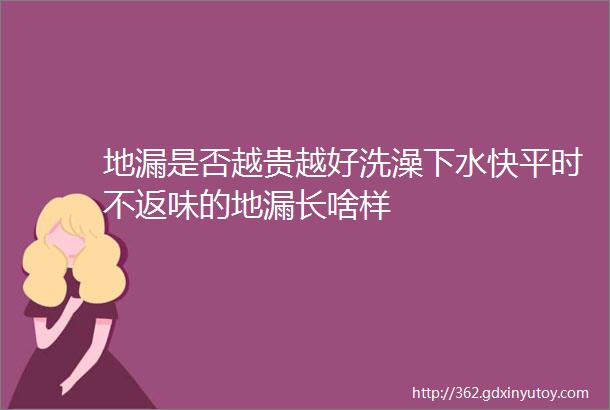 地漏是否越贵越好洗澡下水快平时不返味的地漏长啥样

http://362.gdxinyutoy.com